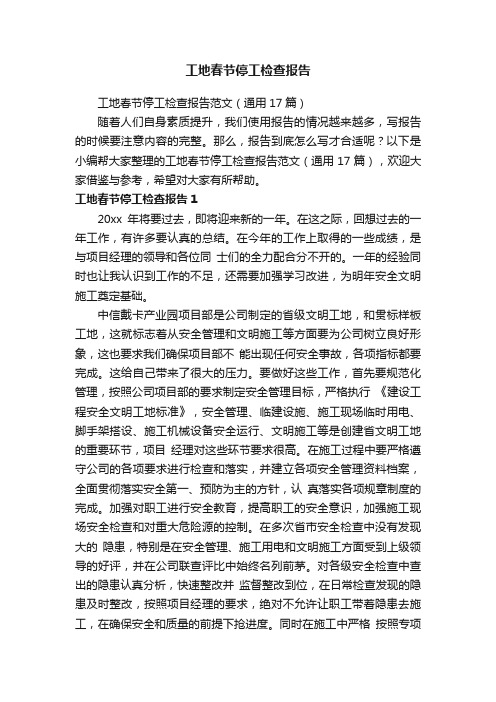 工地春节停工检查报告

工地春节停工检查报告范文（通用 17 篇）

随着人们自身素质提升，我们使用报告的情况越来越多，写报告的时候要注意内容的完整。那么，报告到底怎么写才合适呢？以下是小编帮大家整理的工地春节停工检查报告范文（通用 17 篇），欢迎大家借鉴与参考，希望对大家有所帮助。

工地春节停工检查报告 1

20xx 年将要过去，即将迎来新的一年。在这之际，回想过去的一年工作，有许多要认真的总结。在今年的工作上取得的一些成绩，是与项目经理的领导和各位同 士们的全力配合分不开的。一年的经验同时也让我认识到工作的不足，还需要加强学习改进，为明年安全文明施工奠定基础。

中信戴卡产业园项目部是公司制定的省级文明工地，和贯标样板工地，这就标志着从安全管理和文明施工等方面要为公司树立良好形象，这也要求我们确保项目部不 能出现任何安全事故，各项指标都要完成。这给自己带来了很大的压力。要做好这些工作，首先要规范化管理，按照公司项目部的要求制定安全管理目标，严格执行 《建设工程安全文明工地标准》，安全管理、临建设施、施工现场临时用电、脚手架搭设、施工机械设备安全运行、文明施工等是创建省文明工地的重要环节，项目 经理对这些环节要求很高。在施工过程中要严格遵守公司的各项要求进行检查和落实，并建立各项安全管理资料档案，全面贯彻落实安全第一、预防为主的方针，认 真落实各项规章制度的完成。加强对职工进行安全教育，提高职工的安全意识，加强施工现场安全检查和对重大危险源的控制。在多次省市安全检查中没有发现大的 隐患，特别是在安全管理、施工用电和文明施工方面受到上级领导的好评，并在公司联查评比中始终名列前茅。对各级安全检查中查出的隐患认真分析，快速整改并 监督整改到位，在日常检查发现的隐患及时整改，按照项目经理的要求，绝对不允许让职工带着隐患去施工，在确保安全和质量的前提下抢进度。同时在施工中严格 按照专项